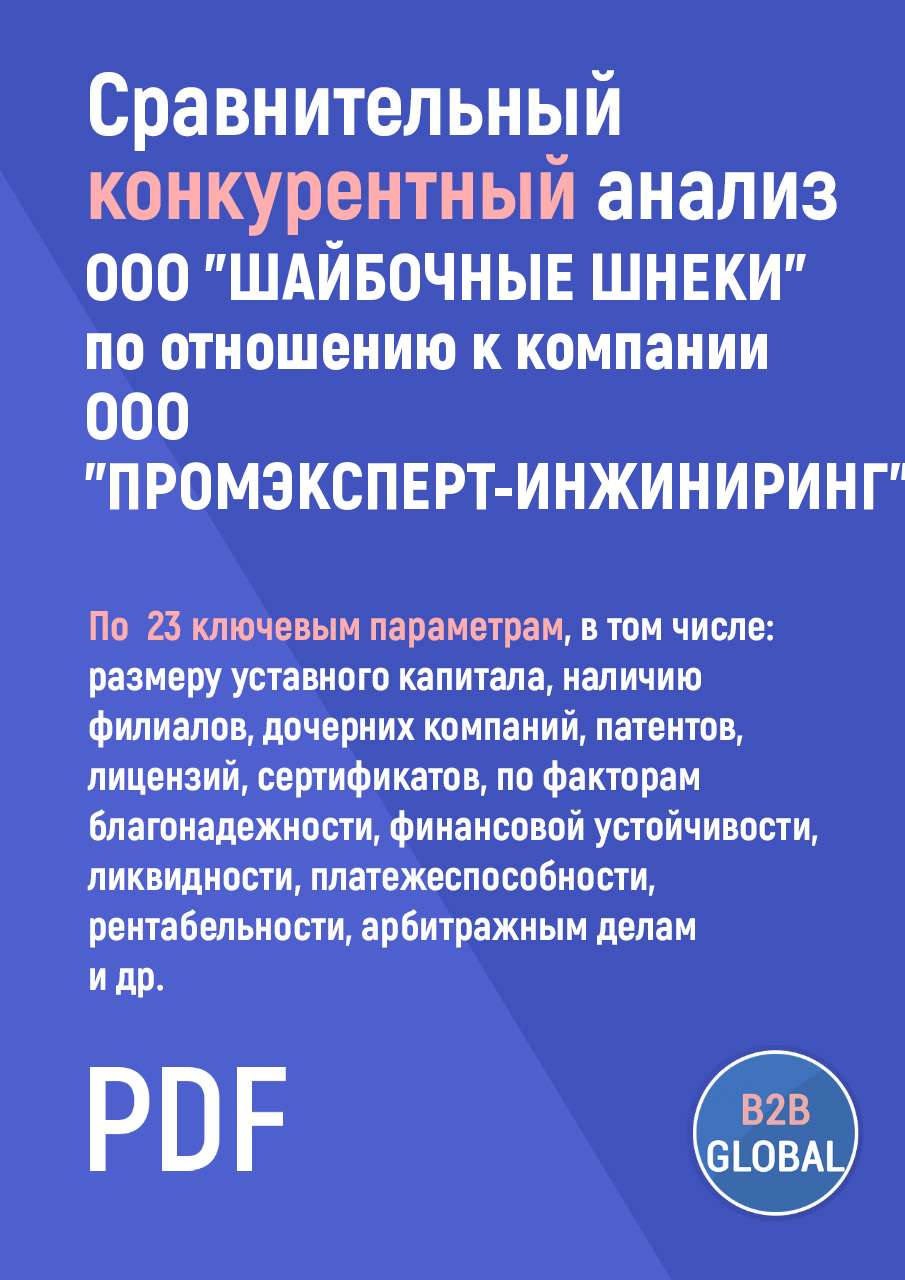 Сравнительный конкурентный анализ ООО "ШАЙБОЧНЫЕ ШНЕКИ" по отношению к компании ООО "ПРОМЭКСПЕРТ-ИНЖИНИРИНГ"

По 23 ключевым параметрам, в том числе: размеру уставного капитала, наличию филиалов, дочерних компаний, патентов, лицензий, сертификатов, по факторам благонадежности, финансовой устойчивости, ликвидности, платежеспособности, рентабельности, арбитражным делам и др.

PDF

B2B GLOBAL